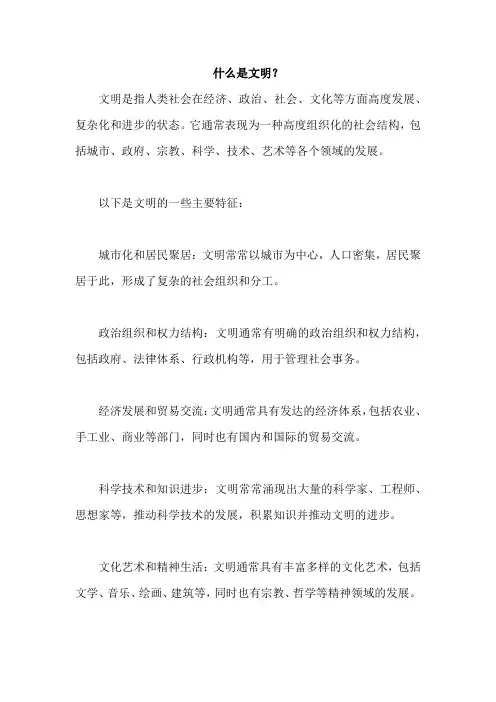 什么是文明？

文明是指人类社会在经济、政治、社会、文化等方面高度发展、复杂化和进步的状态。它通常表现为一种高度组织化的社会结构，包括城市、政府、宗教、科学、技术、艺术等各个领域的发展。

以下是文明的一些主要特征：

城市化和居民聚居：文明常常以城市为中心，人口密集，居民聚居于此，形成了复杂的社会组织和分工。

政治组织和权力结构：文明通常有明确的政治组织和权力结构，包括政府、法律体系、行政机构等，用于管理社会事务。

经济发展和贸易交流：文明通常具有发达的经济体系，包括农业、手工业、商业等部门，同时也有国内和国际的贸易交流。

科学技术和知识进步：文明常常涌现出大量的科学家、工程师、思想家等，推动科学技术的发展，积累知识并推动文明的进步。

文化艺术和精神生活：文明通常具有丰富多样的文化艺术，包括文学、音乐、绘画、建筑等，同时也有宗教、哲学等精神领域的发展。